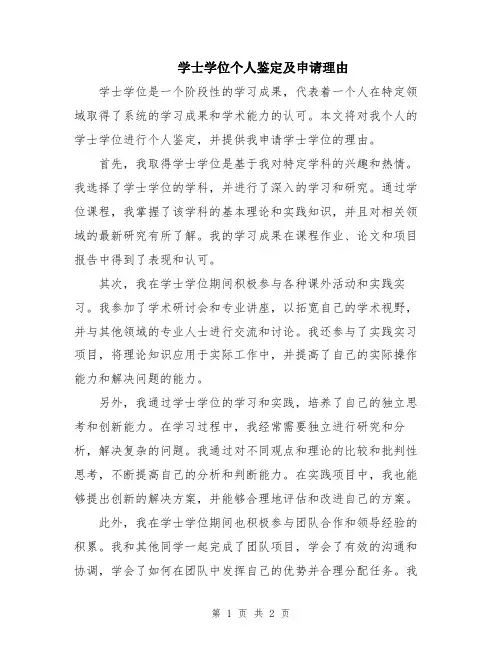 学士学位个人鉴定及申请理由

学士学位是一个阶段性的学习成果，代表着一个人在特定领域取得了系统的学习成果和学术能力的认可。本文将对我个人的学士学位进行个人鉴定，并提供我申请学士学位的理由。

首先，我取得学士学位是基于我对特定学科的兴趣和热情。我选择了学士学位的学科，并进行了深入的学习和研究。通过学位课程，我掌握了该学科的基本理论和实践知识，并且对相关领域的最新研究有所了解。我的学习成果在课程作业、论文和项目报告中得到了表现和认可。

其次，我在学士学位期间积极参与各种课外活动和实践实习。我参加了学术研讨会和专业讲座，以拓宽自己的学术视野，并与其他领域的专业人士进行交流和讨论。我还参与了实践实习项目，将理论知识应用于实际工作中，并提高了自己的实际操作能力和解决问题的能力。

另外，我通过学士学位的学习和实践，培养了自己的独立思考和创新能力。在学习过程中，我经常需要独立进行研究和分析，解决复杂的问题。我通过对不同观点和理论的比较和批判性思考，不断提高自己的分析和判断能力。在实践项目中，我也能够提出创新的解决方案，并能够合理地评估和改进自己的方案。

此外，我在学士学位期间也积极参与团队合作和领导经验的积累。我和其他同学一起完成了团队项目，学会了有效的沟通和协调，学会了如何在团队中发挥自己的优势并合理分配任务。我

第 1 页 共 2 页